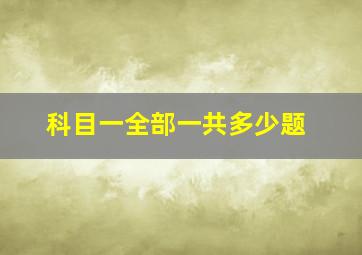 科目一全部一共多少题